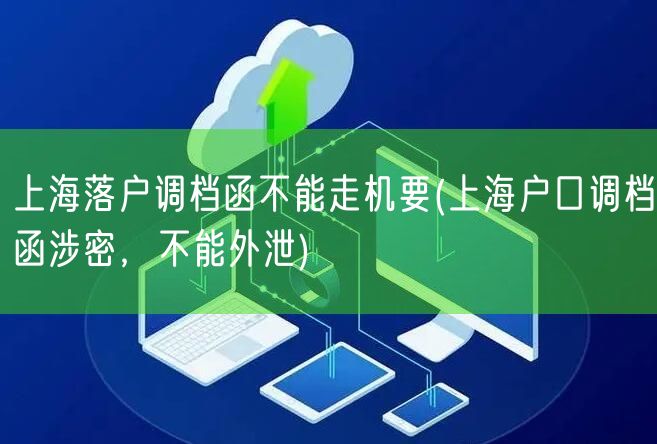 上海落户调档函不能走机要(上海户口调档函涉密，不能外泄)